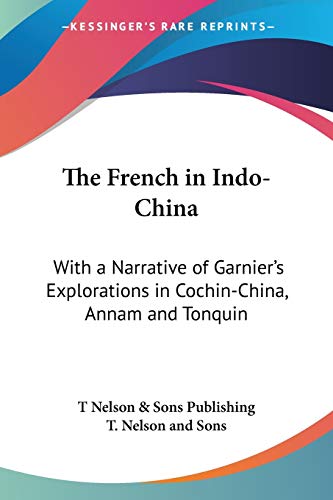 —KESSINGER'S RARE REPRINTS—

The French in Indo-China

With a Narrative of Garnier's Explorations in Cochin-China, Annam and Tonquin

T Nelson & Sons Publishing
T. Nelson and Sons